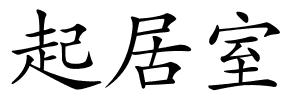 起居室